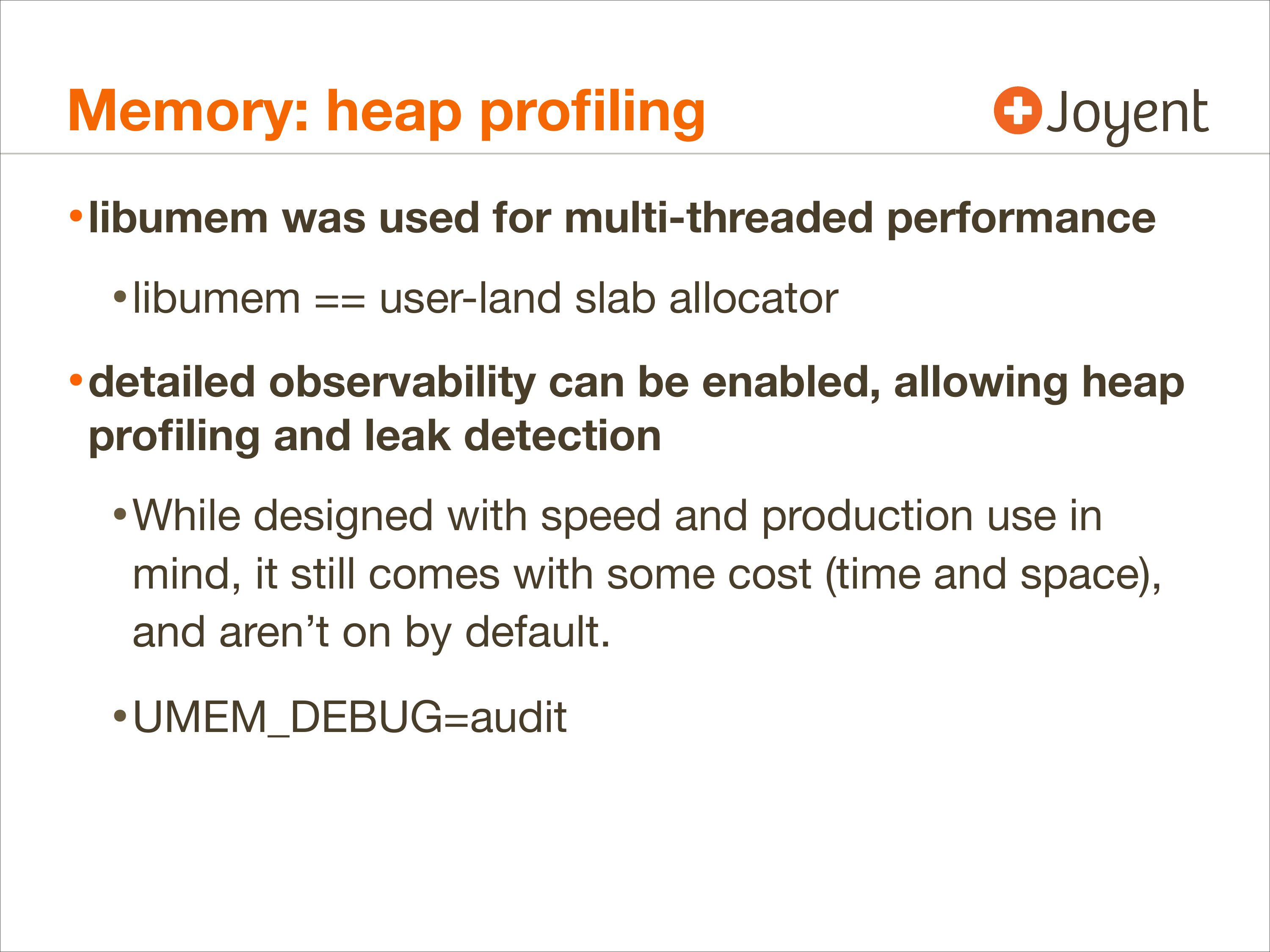 Memory: heap profiling

Joyent

• libumem was used for multi-threaded performance

• libumem == user-land slab allocator

• detailed observability can be enabled, allowing heap profiling and leak detection

• While designed with speed and production use in mind, it still comes with some cost (time and space), and aren't on by default.

• UMEM_DEBUG=audit